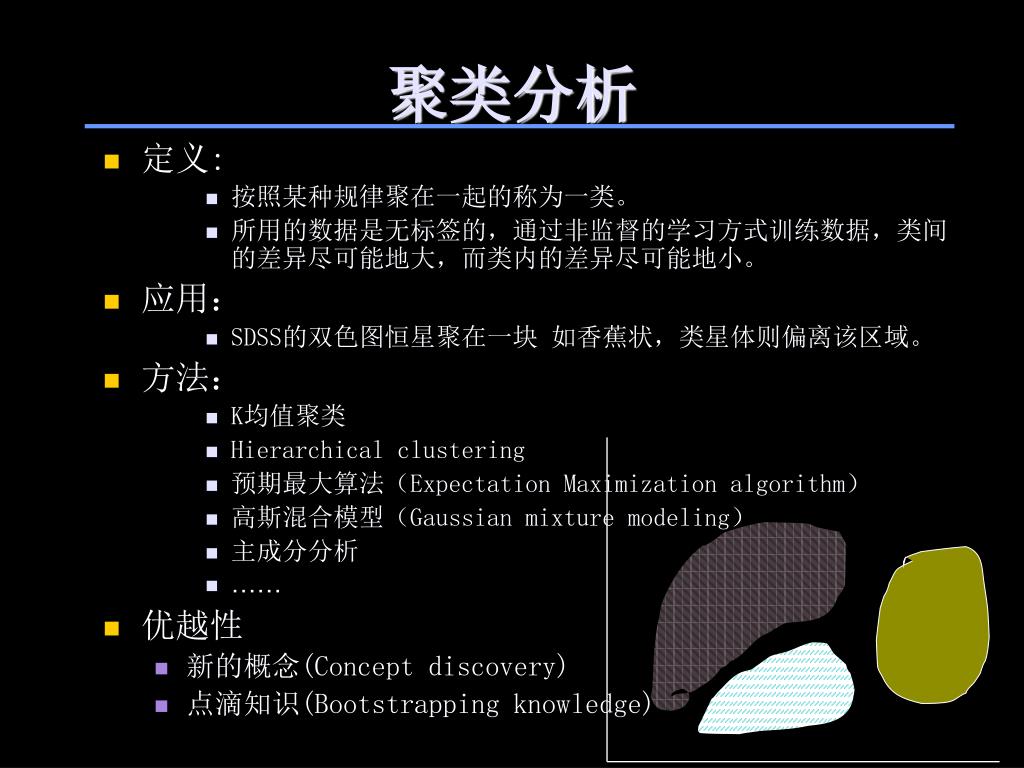 聚类分析

定义:

按照某种规律聚在一起的称为一类。

所用的数据是无标签的，通过非监督的学习方式训练数据，类间的差异尽可能地大，而类内的差异尽可能地小。

应用：

SDSS的双色图恒星聚在一块 如香蕉状，类星体则偏离该区域。

方法：

K均值聚类

Hierarchical clustering

预期最大算法（Expectation Maximization algorithm）

高斯混合模型（Gaussian mixture modeling）

主成分分析

……

优越性

新的概念(Concept discovery)

点滴知识(Bootstrapping knowledge)